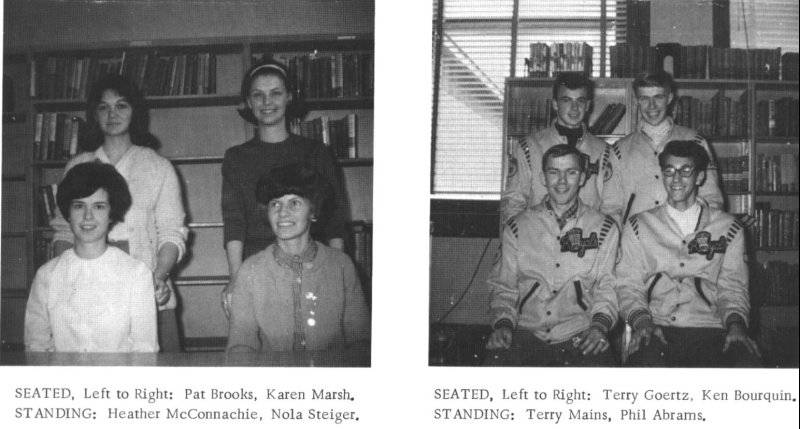 SEATED, Left to Right: Pat Brooks, Karen Marsh.
STANDING: Heather McConnachie, Nola Steiger.

SEATED, Left to Right: Terry Goertz, Ken Bourquin.
STANDING: Terry Mains, Phil Abrams.